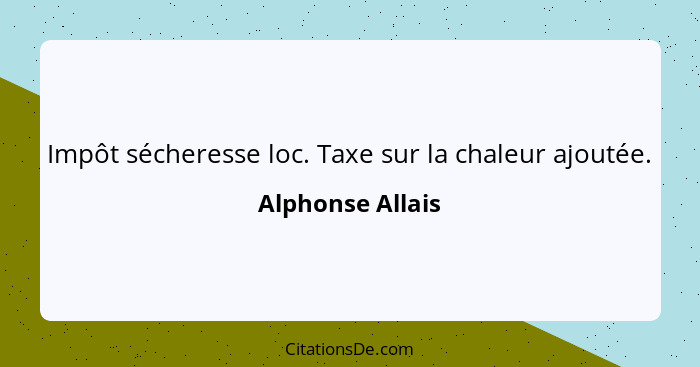 Impôt sécheresse loc. Taxe sur la chaleur ajoutée.

Alphonse Allais

CitationsDe.com